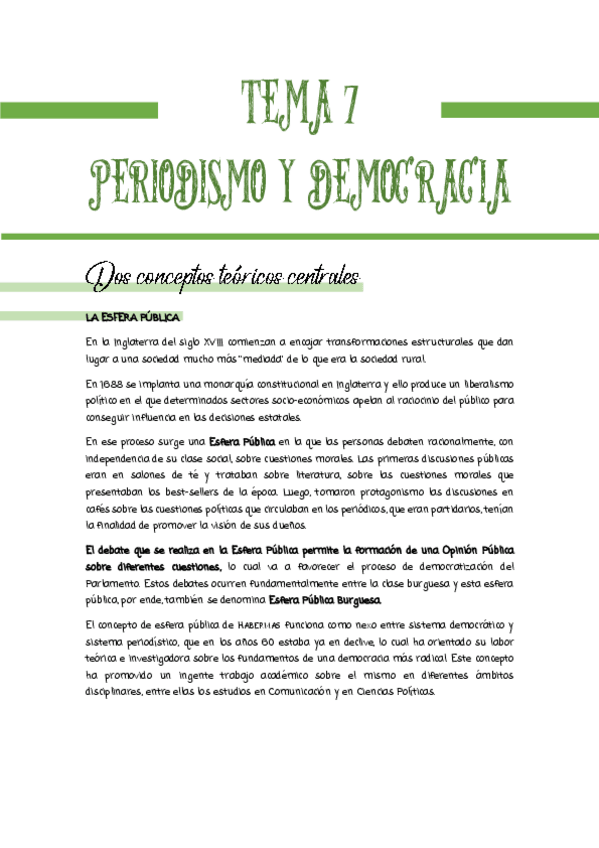 TEMA 7

PERIODISMO Y DEMOCRACIA

Dos conceptos teóricos centrales

LA ESFERA PÚBLICA

En la Inglaterra del siglo XVIII comienzan a encajar transformaciones estructurales que dan lugar a una sociedad mucho más "mediada" de lo que era la sociedad rural.

En 1688 se implanta una monarquía constitucional en Inglaterra y ello produce un liberalismo político en el que determinados sectores socio-económicos apelan al raciocinio del público para conseguir influencia en las decisiones estatales.

En ese proceso surge una Esfera Pública en la que las personas debaten racionalmente, con independencia de su clase social, sobre cuestiones morales. Las primeras discusiones públicas eran en salones de té y trataban sobre literatura, sobre las cuestiones morales que presentaban los best-sellers de la época. Luego, tomaron protagonismo las discusiones en cafés sobre las cuestiones políticas que circulaban en los periódicos, que eran partidarios, tenían la finalidad de promover la visión de sus dueños.

El debate que se realiza en la Esfera Pública permite la formación de una Opinión Pública sobre diferentes cuestiones, lo cual va a favorecer el proceso de democratización del Parlamento. Estos debates ocurren fundamentalmente entre la clase burguesa y esta esfera pública, por ende, también se denomina Esfera Pública Burguesa.

El concepto de esfera pública de HABERMAS funciona como nexo entre sistema democrático y sistema periodístico, que en los años 60 estaba ya en declive, lo cual ha orientado su labor teórica e investigadora sobre los fundamentos de una democracia más radical. Este concepto ha promovido un ingente trabajo académico sobre el mismo en diferentes ámbitos disciplinares, entre ellas los estudios en Comunicación y en Ciencias Políticas.